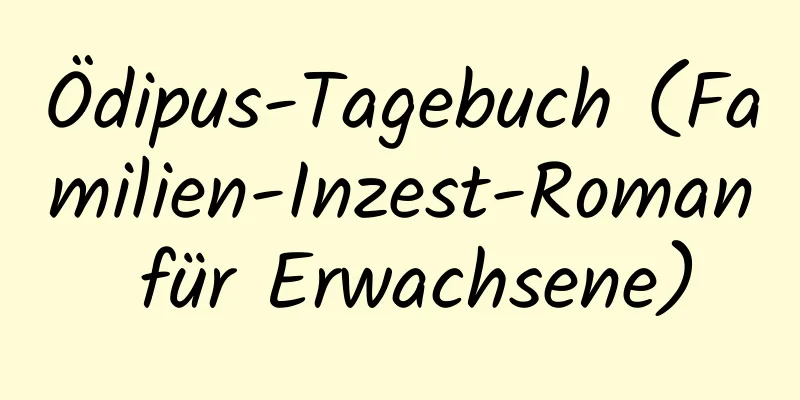 Ödipus-Tagebuch (Familien-Inzest-Roman für Erwachsene)